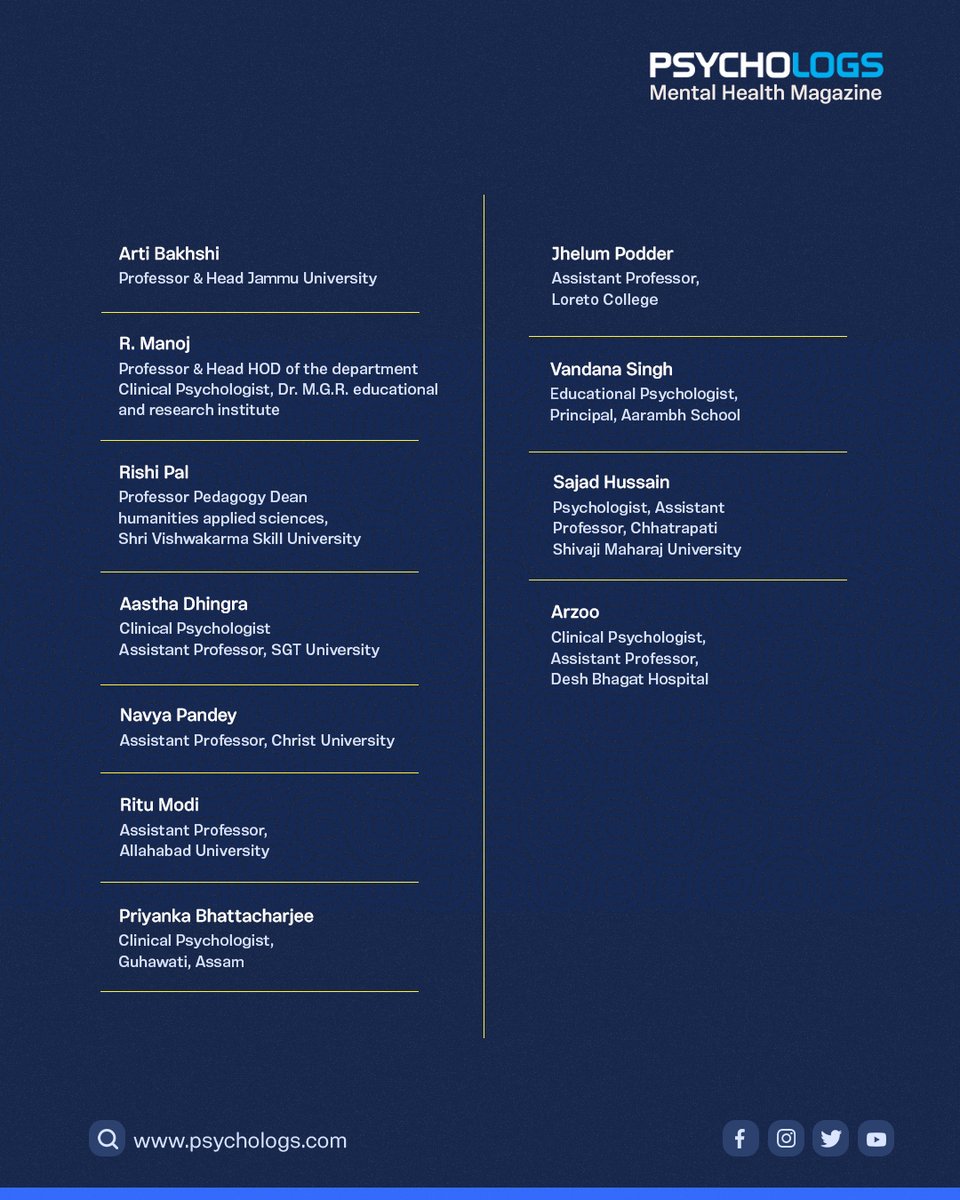 PSYCHOLOGS
Mental Health Magazine

Arti Bakhshi
Professor & Head Jammu University

R. Manoj
Professor & Head HOD of the department Clinical Psychologist, Dr. M.G.R. educational and research institute

Rishi Pal
Professor Pedagogy Dean humanities applied sciences, Shri Vishwakarma Skill University

Aastha Dhingra
Clinical Psychologist
Assistant Professor, SGT University

Navya Pandey
Assistant Professor, Christ University

Ritu Modi
Assistant Professor,
Allahabad University

Priyanka Bhattacharjee
Clinical Psychologist,
Guhawati, Assam

Jhelum Podder
Assistant Professor,
Loreto College

Vandana Singh
Educational Psychologist,
Principal, Aarambh School

Sajad Hussain
Psychologist, Assistant Professor, Chhatrapati Shivaji Maharaj University

Arzoo
Clinical Psychologist,
Assistant Professor,
Desh Bhagat Hospital

www.psychologs.com